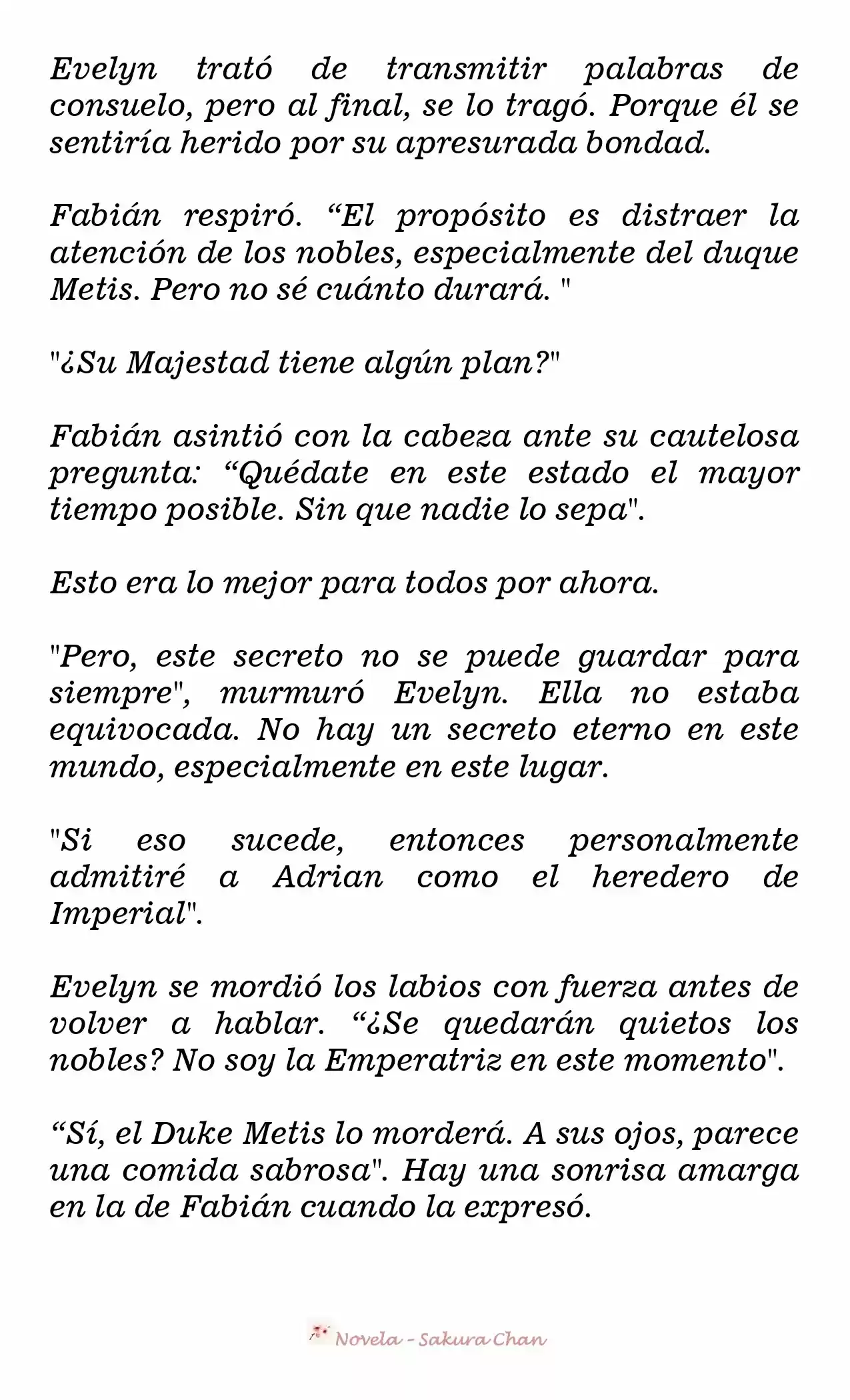 Evelyn trató de transmitir palabras de consuelo, pero al final, se lo tragó. Porque él se sentiría herido por su apresurada bondad.

Fabián respiró. “El propósito es distraer la atención de los nobles, especialmente del duque Metis. Pero no sé cuánto durará. "

"¿Su Majestad tiene algún plan?"

Fabián asintió con la cabeza ante su cautelosa pregunta: “Quédate en este estado el mayor tiempo posible. Sin que nadie lo sepa".

Esto era lo mejor para todos por ahora.

"Pero, este secreto no se puede guardar para siempre", murmuró Evelyn. Ella no estaba equivocada. No hay un secreto eterno en este mundo, especialmente en este lugar.

"Si eso sucede, entonces personalmente admitiré a Adrian como el heredero de Imperial".

Evelyn se mordió los labios con fuerza antes de volver a hablar. “¿Se quedarán quietos los nobles? No soy la Emperatriz en este momento".

“Sí, el Duke Metis lo morderá. A sus ojos, parece una comida sabrosa". Hay una sonrisa amarga en la de Fabián cuando la expresó.

Novela - Sakura Chan